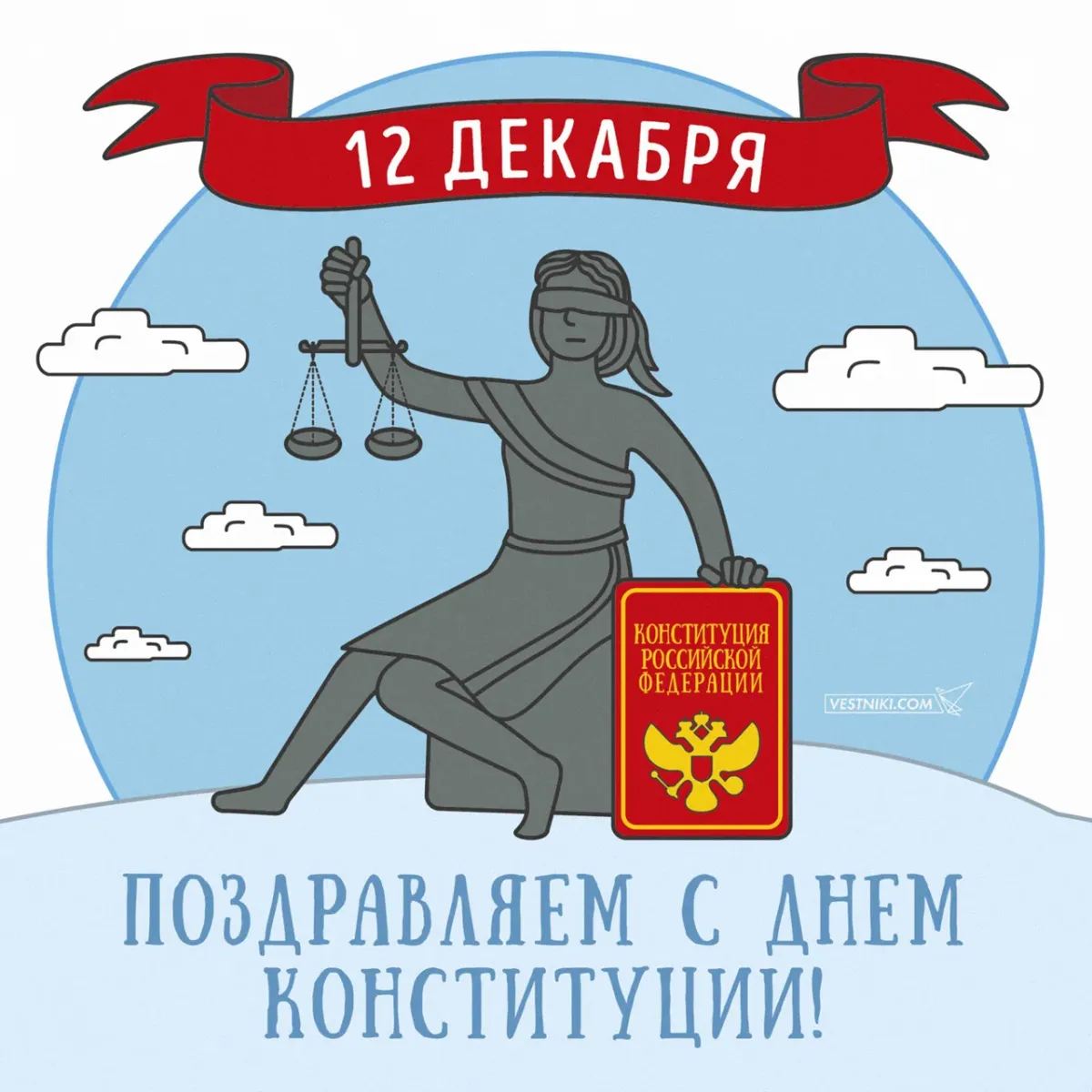 12 ДЕКАБРЯ

КОНСТИТУЦИЯ РОССИЙСКОЙ ФЕДЕРАЦИИ

VESTNIKI.COM

ПОЗДРАВЛЯЕМ С ДНЕМ КОНСТИТУЦИИ!